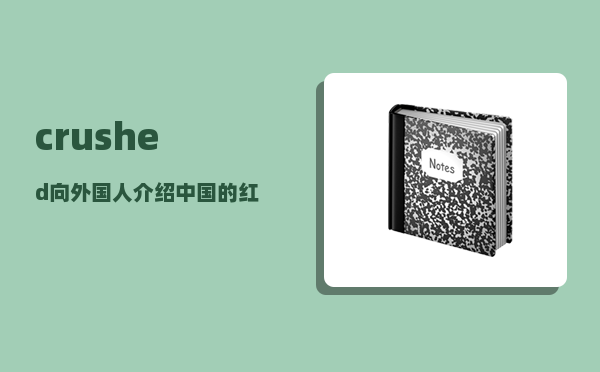 crushe

d向外国人介绍中国的红

Notes